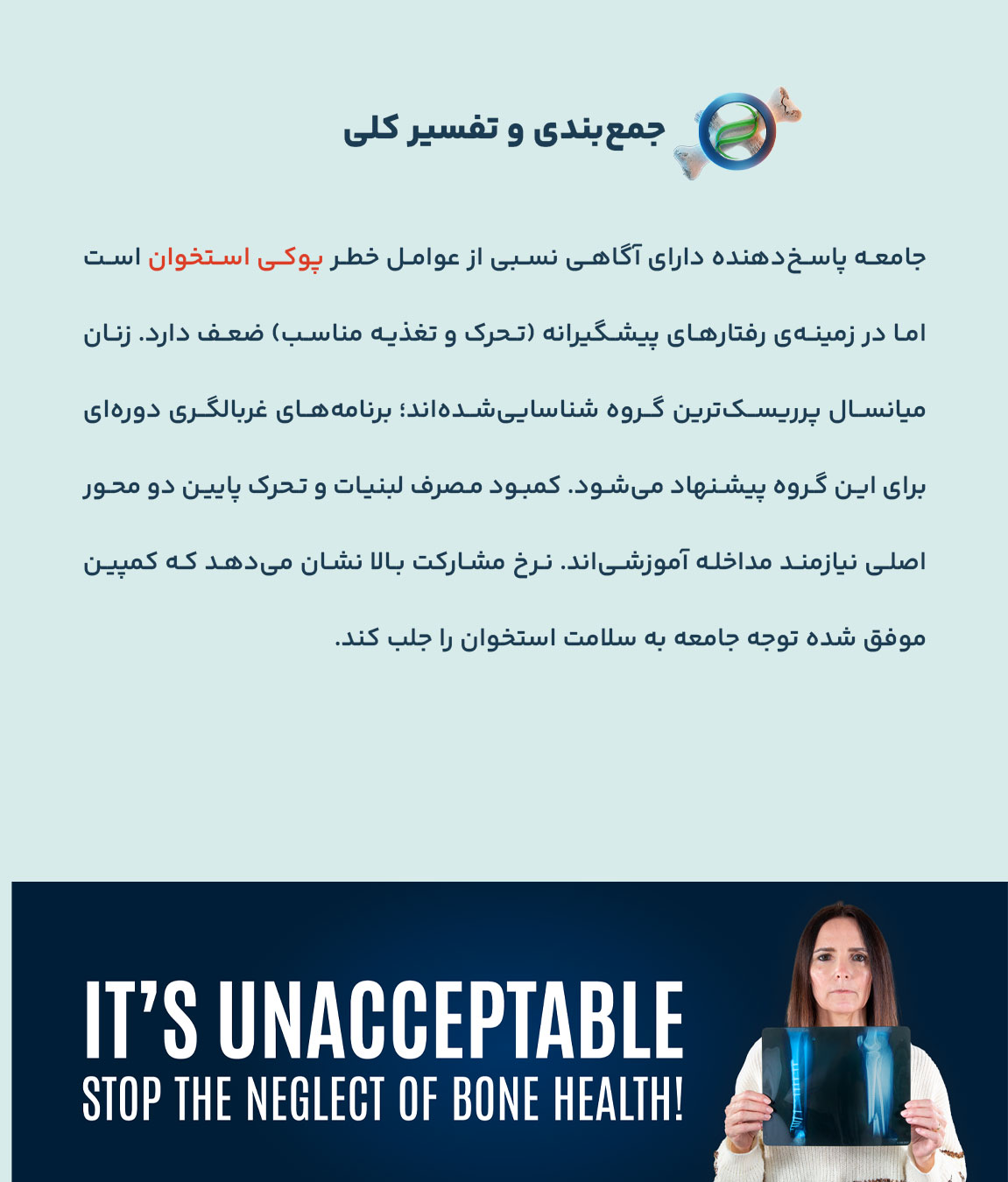 جمع‌بندی و تفسیر کلی

جامعه پاسخ‌دهنده دارای آگاهی نسبی از عوامل خطر پوکی استخوان است اما در زمینه‌ی رفتارهای پیشگیرانه (تحرک و تغذیه مناسب) ضعف دارد. زنان میانسال پرریسک‌ترین گروه شناسایی‌شده‌اند؛ برنامه‌های غربالگری دوره‌ای برای این گروه پیشنهاد می‌شود. کمبود مصرف لبنیات و تحرک پایین دو محور اصلی نیازمند مداخله آموزشی‌اند. نرخ مشارکت بالا نشان می‌دهد که کمپین موفق شده توجه جامعه به سلامت استخوان را جلب کند.

IT'S UNACCEPTABLE
STOP THE NEGLECT OF BONE HEALTH!